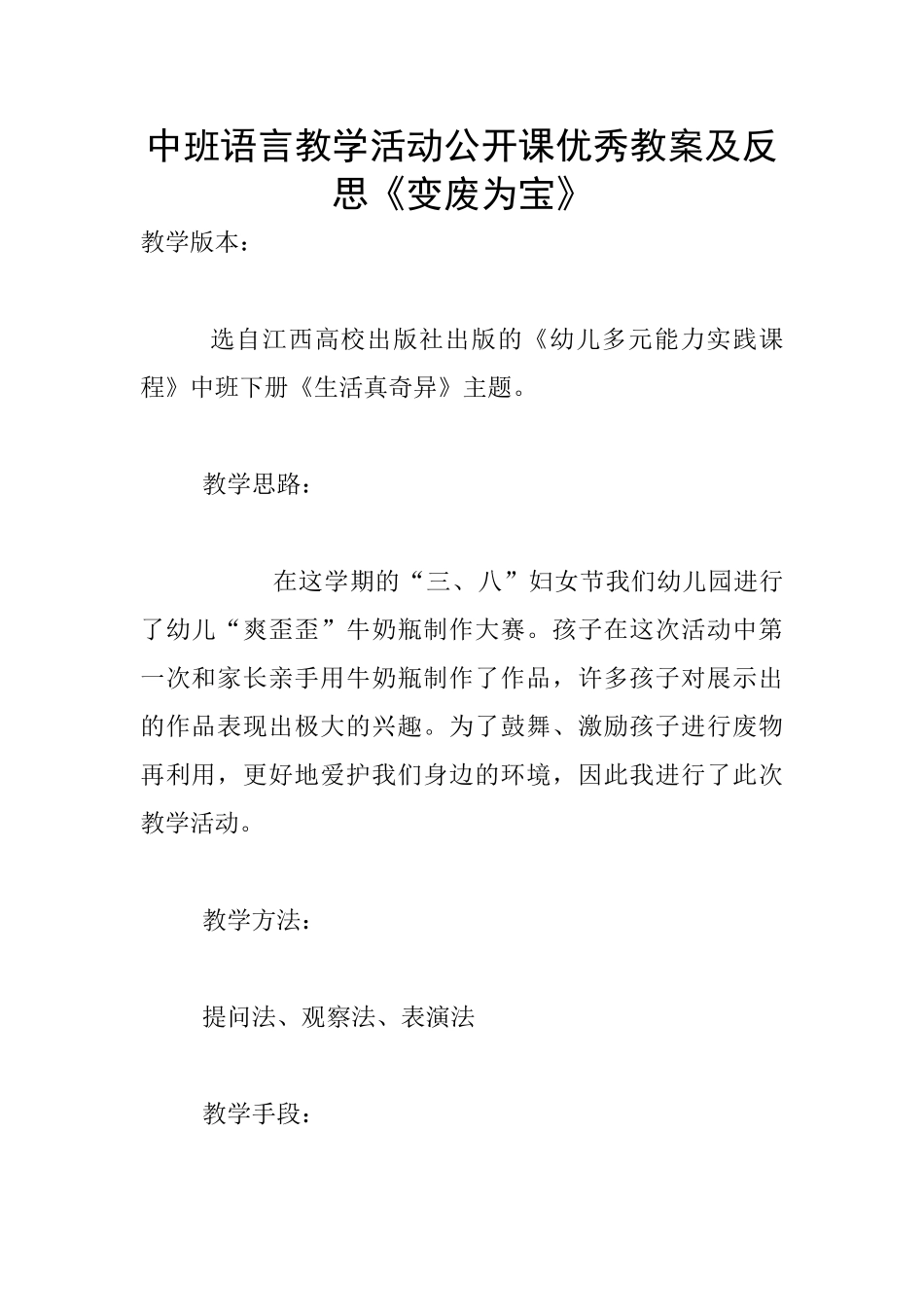 中班语言教学活动公开课优秀教案及反思《变废为宝》

教学版本：

选自江西高校出版社出版的《幼儿多元能力实践课程》中班下册《生活真奇异》主题。

教学思路：

在这学期的“三、八”妇女节我们幼儿园进行了幼儿“爽歪歪”牛奶瓶制作大赛。孩子在这次活动中第一次和家长亲手用牛奶瓶制作了作品，许多孩子对展示出的作品表现出极大的兴趣。为了鼓舞、激励孩子进行废物再利用，更好地爱护我们身边的环境，因此我进行了此次教学活动。

教学方法：

提问法、观察法、表演法

教学手段：